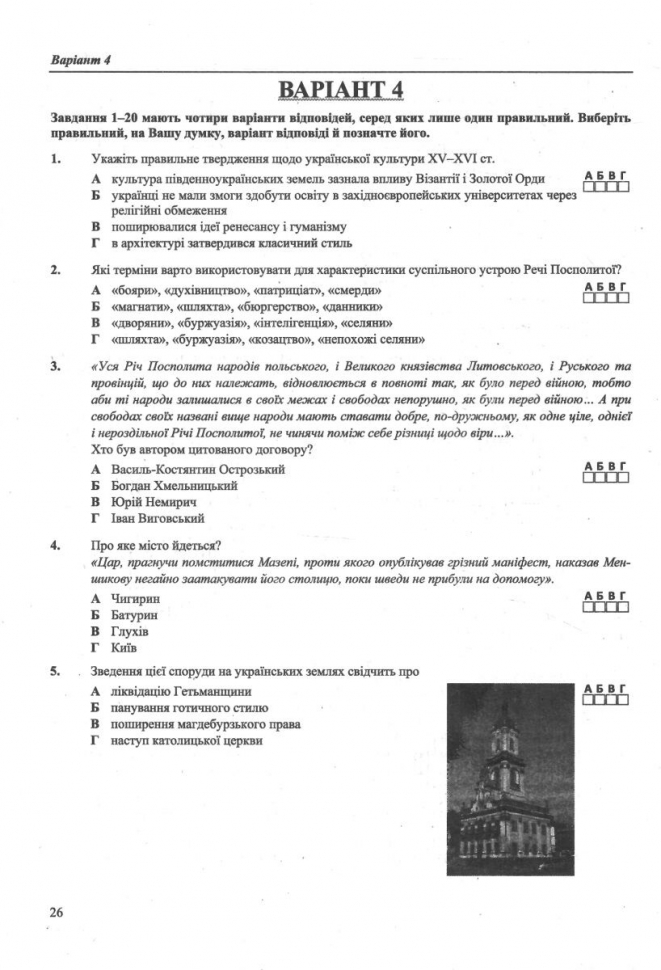 Варіант 4

ВАРІАНТ 4

Завдання 1–20 мають чотири варіанти відповідей, серед яких лише один правильний. Виберіть правильний, на Вашу думку, варіант відповіді й позначте його.

1. Укажіть правильне твердження щодо української культури XV–XVI ст.
А культура південноукраїнських земель зазнала впливу Візантії і Золотої Орди
Б українці не мали змоги здобути освіту в західноєвропейських університетах через релігійні обмеження
В поширювалися ідеї ренесансу і гуманізму
Г в архітектурі затвердився класичний стиль

А Б В Г

2. Які терміни варто використовувати для характеристики суспільного устрою Речі Посполитої?
А «бояри», «духівництво», «патриціат», «смерди»
Б «магнати», «шляхта», «бюргерство», «данники»
В «дворяни», «буржуазія», «інтелігенція», «селяни»
Г «шляхта», «буржуазія», «козацтво», «непохожі селяни»

А Б В Г

3. «Уся Річ Посполита народів польського, і Великого князівства Литовського, і Руського та провінцій, що до них належать, відновлюється в повноті так, як було перед війною, тобто аби ті народи залишалися в своїх межах і свободах непорушно, як були перед війною... А при свободах своїх названі вище народи мають ставати добре, по-дружньому, як одне ціле, однієї і нероздільної Річі Посполитої, не чинячи поміж себе різниці щодо віри...».
Хто був автором цитованого договору?
А Василь-Костянтин Острозький
Б Богдан Хмельницький
В Юрій Немирич
Г Іван Виговський

А Б В Г

4. Про яке місто йдеться?
«Цар, прагнучи помститися Мазепі, проти якого опублікував грізний маніфест, наказав Меншикову негайно заатакувати його столицю, поки шведи не прибули на допомогу».
А Чигирин
Б Батурин
В Глухів
Г Київ

А Б В Г

5. Зведення цієї споруди на українських землях свідчить про
А ліквідацію Гетьманщини
Б панування готичного стилю
В поширення магдебурзького права
Г наступ католицької церкви

А Б В Г

26